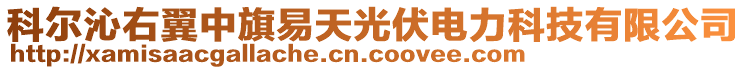 科尔沁右翼中旗易天光伏电力科技有限公司
http://xamisaacgallache.cn.coovee.com